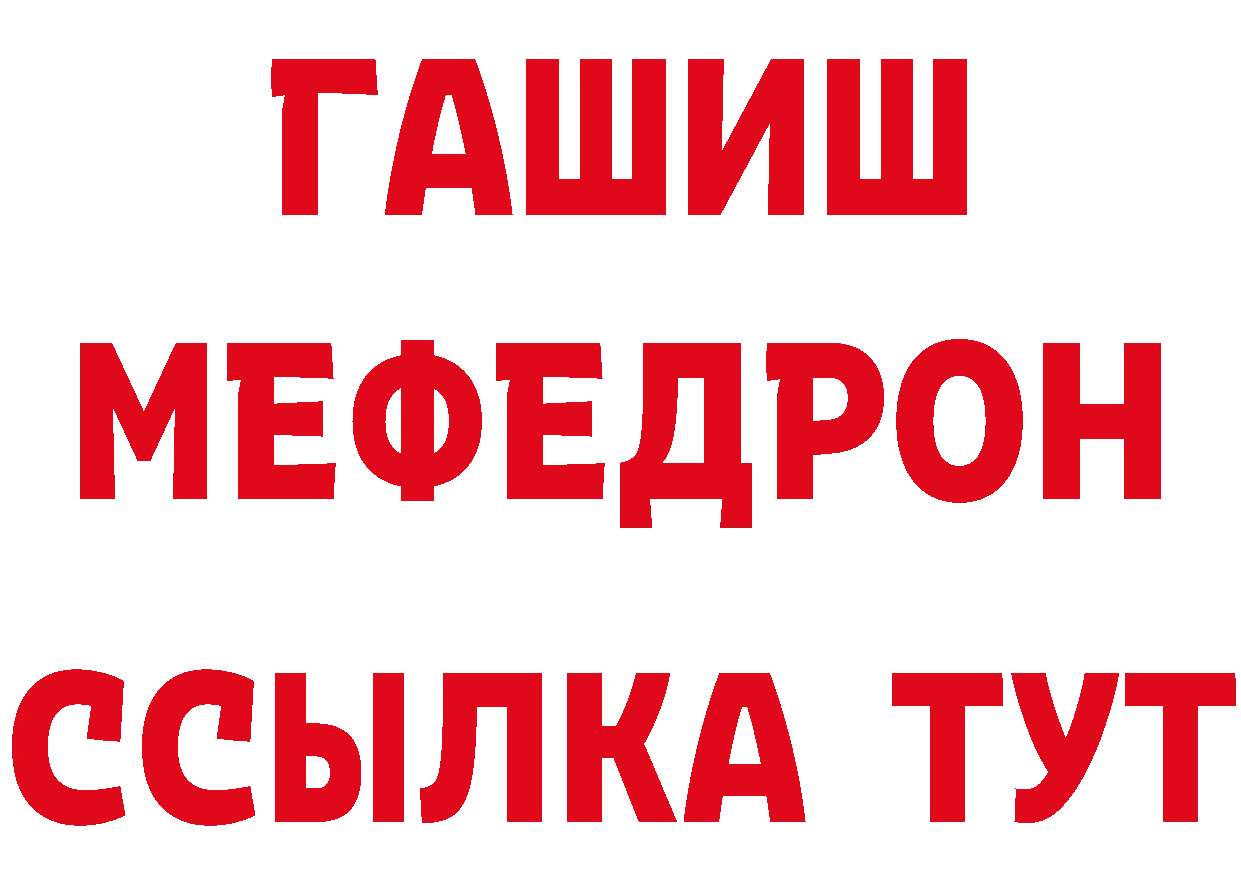 ГАШИШ
МЕФЕДРОН
ССЫЛКА ТУТ